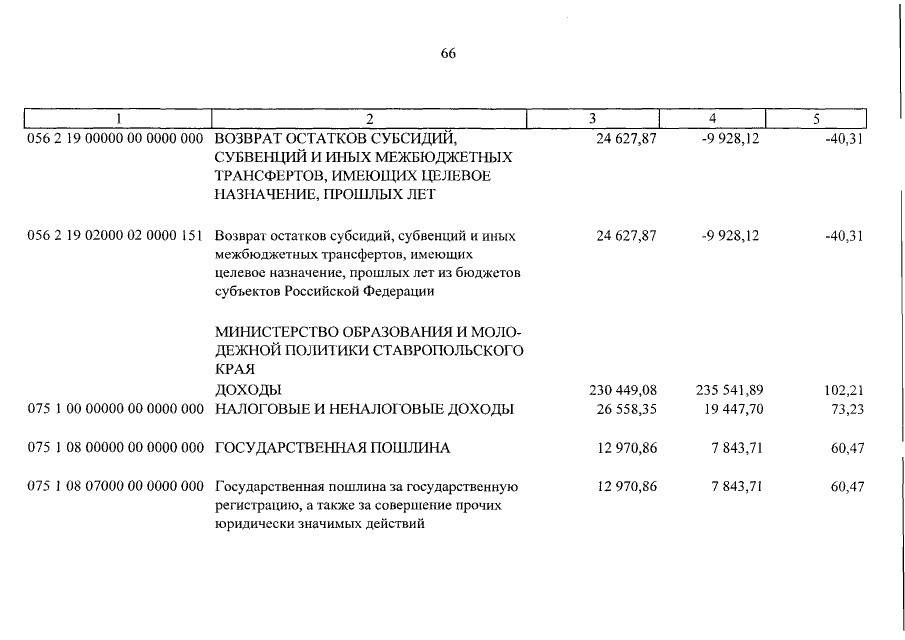 66

| 1 | 2 | 3 | 4 | 5 |
|---|---|---|---|---|
| 056 2 19 00000 00 0000 000 | ВОЗВРАТ ОСТАТКОВ СУБСИДИЙ, СУБВЕНЦИЙ И ИНЫХ МЕЖБЮДЖЕТНЫХ ТРАНСФЕРТОВ, ИМЕЮЩИХ ЦЕЛЕВОЕ НАЗНАЧЕНИЕ, ПРОШЛЫХ ЛЕТ | 24 627,87 | -9 928,12 | -40,31 |
| 056 2 19 02000 02 0000 151 | Возврат остатков субсидий, субвенций и иных межбюджетных трансфертов, имеющих целевое назначение, прошлых лет из бюджетов субъектов Российской Федерации | 24 627,87 | -9 928,12 | -40,31 |
| | МИНИСТЕРСТВО ОБРАЗОВАНИЯ И МОЛОДЕЖНОЙ ПОЛИТИКИ СТАВРОПОЛЬСКОГО КРАЯ | | | |
| | ДОХОДЫ | 230 449,08 | 235 541,89 | 102,21 |
| 075 1 00 00000 00 0000 000 | НАЛОГОВЫЕ И НЕНАЛОГОВЫЕ ДОХОДЫ | 26 558,35 | 19 447,70 | 73,23 |
| 075 1 08 00000 00 0000 000 | ГОСУДАРСТВЕННАЯ ПОШЛИНА | 12 970,86 | 7 843,71 | 60,47 |
| 075 1 08 07000 00 0000 000 | Государственная пошлина за государственную регистрацию, а также за совершение прочих юридически значимых действий | 12 970,86 | 7 843,71 | 60,47 |